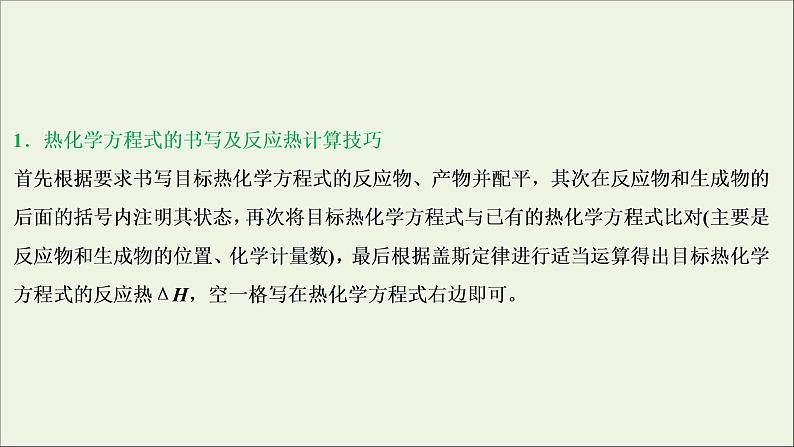 1．热化学方程式的书写及反应热计算技巧

首先根据要求书写目标热化学方程式的反应物、产物并配平，其次在反应物和生成物的后面的括号内注明其状态，再次将目标热化学方程式与已有的热化学方程式比对(主要是反应物和生成物的位置、化学计量数)，最后根据盖斯定律进行适当运算得出目标热化学方程式的反应热$\Delta H$，空一格写在热化学方程式右边即可。